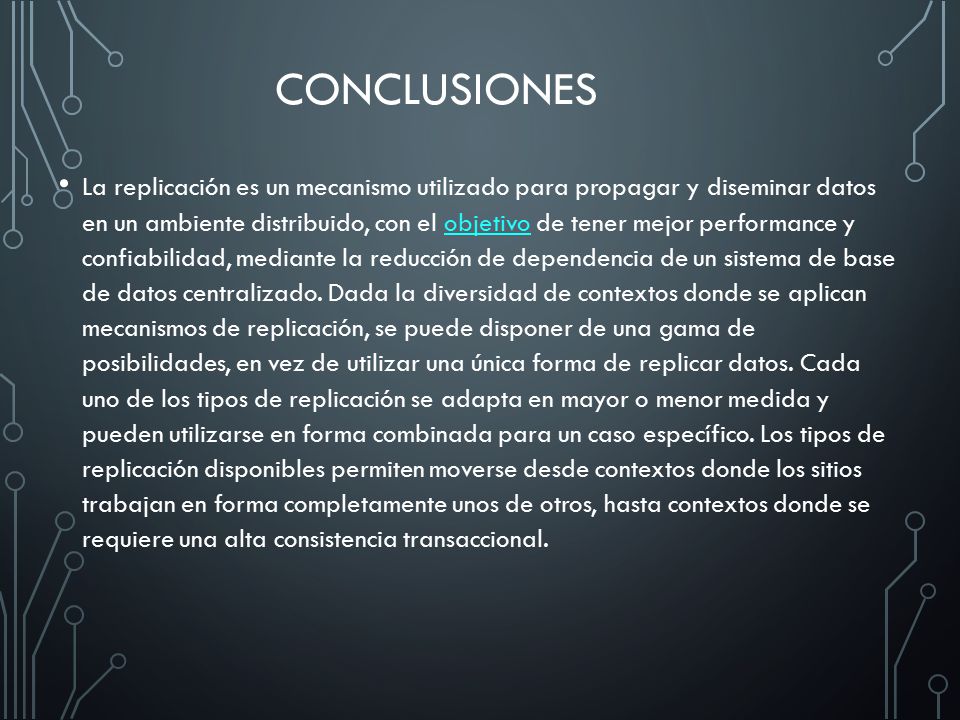 CONCLUSIONES

• La replicación es un mecanismo utilizado para propagar y diseminar datos en un ambiente distribuido, con el objetivo de tener mejor performance y confiabilidad, mediante la reducción de dependencia de un sistema de base de datos centralizado. Dada la diversidad de contextos donde se aplican mecanismos de replicación, se puede disponer de una gama de posibilidades, en vez de utilizar una única forma de replicar datos. Cada uno de los tipos de replicación se adapta en mayor o menor medida y pueden utilizarse en forma combinada para un caso específico. Los tipos de replicación disponibles permiten moverse desde contextos donde los sitios trabajan en forma completamente unos de otros, hasta contextos donde se requiere una alta consistencia transaccional.